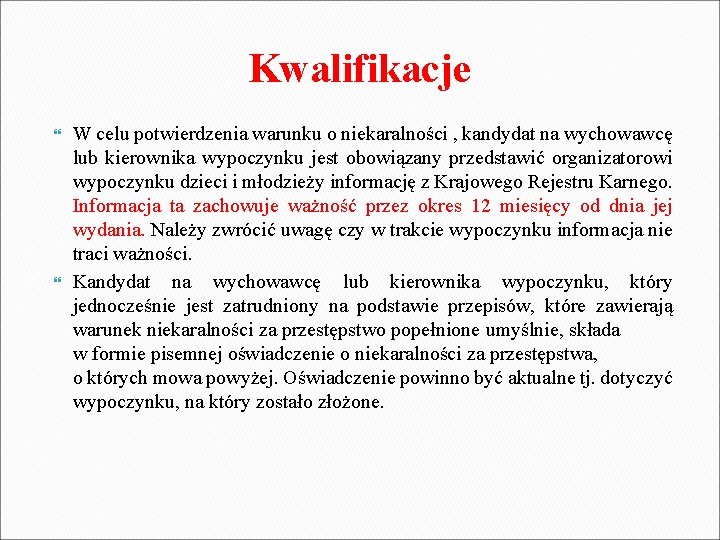 Kwalifikacje

W celu potwierdzenia warunku o niekaralności , kandydat na wychowawcę lub kierownika wypoczynku jest obowiązany przedstawić organizatorowi wypoczynku dzieci i młodzieży informację z Krajowego Rejestru Karnego. Informacja ta zachowuje ważność przez okres 12 miesięcy od dnia jej wydania. Należy zwrócić uwagę czy w trakcie wypoczynku informacja nie traci ważności.

Kandydat na wychowawcę lub kierownika wypoczynku, który jednocześnie jest zatrudniony na podstawie przepisów, które zawierają warunek niekaralności za przestępstwo popełnione umyślnie, składa w formie pisemnej oświadczenie o niekaralności za przestępstwa, o których mowa powyżej. Oświadczenie powinno być aktualne tj. dotyczyć wypoczynku, na który zostało złożone.